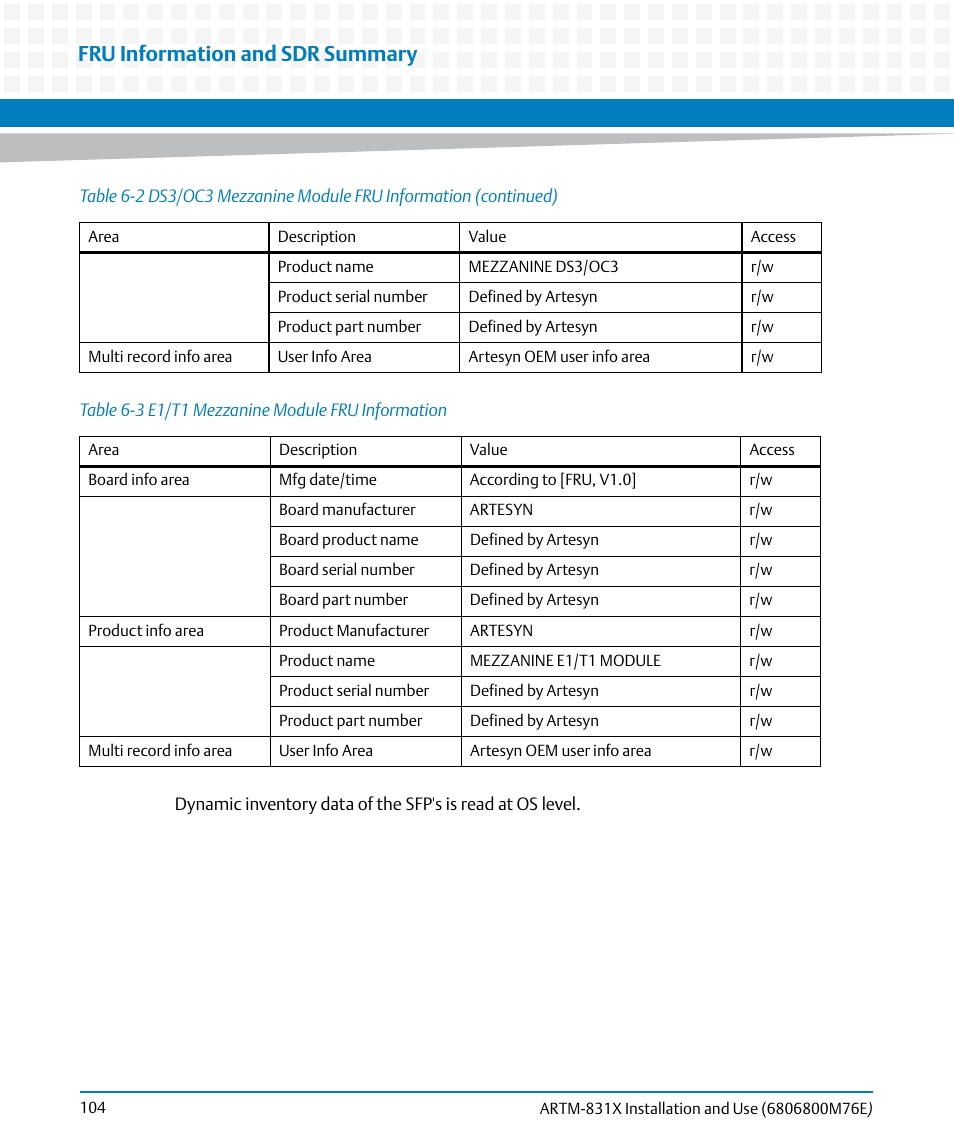 FRU Information and SDR Summary

Table 6-2 DS3/OC3 Mezzanine Module FRU Information (continued)

| Area | Description | Value | Access |
|---|---|---|---|
| | Product name | MEZZANINE DS3/OC3 | r/w |
| | Product serial number | Defined by Artesyn | r/w |
| | Product part number | Defined by Artesyn | r/w |
| Multi record info area | User Info Area | Artesyn OEM user info area | r/w |

Table 6-3 E1/T1 Mezzanine Module FRU Information

| Area | Description | Value | Access |
|---|---|---|---|
| Board info area | Mfg date/time | According to [FRU, V1.0] | r/w |
| | Board manufacturer | ARTESYN | r/w |
| | Board product name | Defined by Artesyn | r/w |
| | Board serial number | Defined by Artesyn | r/w |
| | Board part number | Defined by Artesyn | r/w |
| Product info area | Product Manufacturer | ARTESYN | r/w |
| | Product name | MEZZANINE E1/T1 MODULE | r/w |
| | Product serial number | Defined by Artesyn | r/w |
| | Product part number | Defined by Artesyn | r/w |
| Multi record info area | User Info Area | Artesyn OEM user info area | r/w |

Dynamic inventory data of the SFP's is read at OS level.

104

ARTM-831X Installation and Use (6806800M76E)